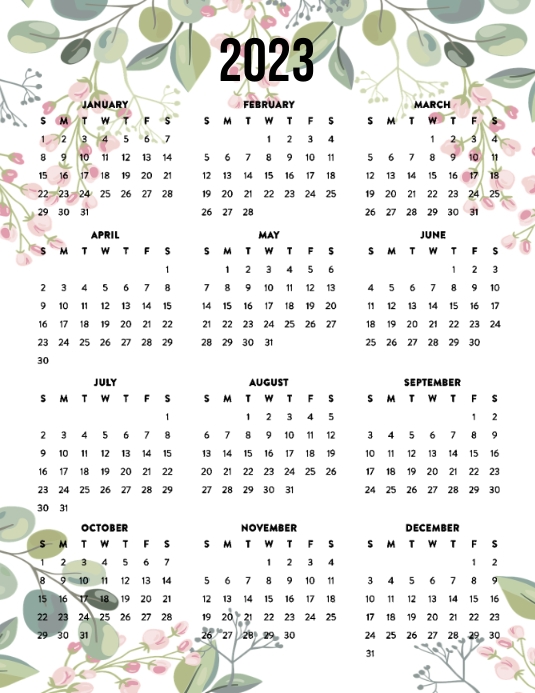 2023

JANUARY

| S | M | T | W | T | F | S |
|---|---|---|---|---|---|---|
| 1 | 2 | 3 | 4 | 5 | 6 | 7 |
| 8 | 9 | 10 | 11 | 12 | 13 | 14 |
| 15 | 16 | 17 | 18 | 19 | 20 | 21 |
| 22 | 23 | 24 | 25 | 26 | 27 | 28 |
| 29 | 30 | 31 | | | | |

FEBRUARY

| S | M | T | W | T | F | S |
|---|---|---|---|---|---|---|
| | | | 1 | 2 | 3 | 4 |
| 5 | 6 | 7 | 8 | 9 | 10 | 11 |
| 12 | 13 | 14 | 15 | 16 | 17 | 18 |
| 19 | 20 | 21 | 22 | 23 | 24 | 25 |
| 26 | 27 | 28 | | | | |

MARCH

| S | M | T | W | T | F | S |
|---|---|---|---|---|---|---|
| | | | 1 | 2 | 3 | 4 |
| 5 | 6 | 7 | 8 | 9 | 10 | 11 |
| 12 | 13 | 14 | 15 | 16 | 17 | 18 |
| 19 | 20 | 21 | 22 | 23 | 24 | 25 |
| 26 | 27 | 28 | 29 | 30 | 31 | |

APRIL

| S | M | T | W | T | F | S |
|---|---|---|---|---|---|---|
| | | | | | | 1 |
| 2 | 3 | 4 | 5 | 6 | 7 | 8 |
| 9 | 10 | 11 | 12 | 13 | 14 | 15 |
| 16 | 17 | 18 | 19 | 20 | 21 | 22 |
| 23 | 24 | 25 | 26 | 27 | 28 | 29 |
| 30 | | | | | | |

MAY

| S | M | T | W | T | F | S |
|---|---|---|---|---|---|---|
| | 1 | 2 | 3 | 4 | 5 | 6 |
| 7 | 8 | 9 | 10 | 11 | 12 | 13 |
| 14 | 15 | 16 | 17 | 18 | 19 | 20 |
| 21 | 22 | 23 | 24 | 25 | 26 | 27 |
| 28 | 29 | 30 | 31 | | | |

JUNE

| S | M | T | W | T | F | S |
|---|---|---|---|---|---|---|
| | | | | 1 | 2 | 3 |
| 4 | 5 | 6 | 7 | 8 | 9 | 10 |
| 11 | 12 | 13 | 14 | 15 | 16 | 17 |
| 18 | 19 | 20 | 21 | 22 | 23 | 24 |
| 25 | 26 | 27 | 28 | 29 | 30 | |

JULY

| S | M | T | W | T | F | S |
|---|---|---|---|---|---|---|
| | | | | | | 1 |
| 2 | 3 | 4 | 5 | 6 | 7 | 8 |
| 9 | 10 | 11 | 12 | 13 | 14 | 15 |
| 16 | 17 | 18 | 19 | 20 | 21 | 22 |
| 23 | 24 | 25 | 26 | 27 | 28 | 29 |
| 30 | 31 | | | | | |

AUGUST

| S | M | T | W | T | F | S |
|---|---|---|---|---|---|---|
| | | 1 | 2 | 3 | 4 | 5 |
| 6 | 7 | 8 | 9 | 10 | 11 | 12 |
| 13 | 14 | 15 | 16 | 17 | 18 | 19 |
| 20 | 21 | 22 | 23 | 24 | 25 | 26 |
| 27 | 28 | 29 | 30 | 31 | | |

SEPTEMBER

| S | M | T | W | T | F | S |
|---|---|---|---|---|---|---|
| | | | | | 1 | 2 |
| 3 | 4 | 5 | 6 | 7 | 8 | 9 |
| 10 | 11 | 12 | 13 | 14 | 15 | 16 |
| 17 | 18 | 19 | 20 | 21 | 22 | 23 |
| 24 | 25 | 26 | 27 | 28 | 29 | 30 |

OCTOBER

| S | M | T | W | T | F | S |
|---|---|---|---|---|---|---|
| 1 | 2 | 3 | 4 | 5 | 6 | 7 |
| 8 | 9 | 10 | 11 | 12 | 13 | 14 |
| 15 | 16 | 17 | 18 | 19 | 20 | 21 |
| 22 | 23 | 24 | 25 | 26 | 27 | 28 |
| 29 | 30 | 31 | | | | |

NOVEMBER

| S | M | T | W | T | F | S |
|---|---|---|---|---|---|---|
| | | | 1 | 2 | 3 | 4 |
| 5 | 6 | 7 | 8 | 9 | 10 | 11 |
| 12 | 13 | 14 | 15 | 16 | 17 | 18 |
| 19 | 20 | 21 | 22 | 23 | 24 | 25 |
| 26 | 27 | 28 | 29 | 30 | | |

DECEMBER

| S | M | T | W | T | F | S |
|---|---|---|---|---|---|---|
| | | | | | 1 | 2 |
| 3 | 4 | 5 | 6 | 7 | 8 | 9 |
| 10 | 11 | 12 | 13 | 14 | 15 | 16 |
| 17 | 18 | 19 | 20 | 21 | 22 | 23 |
| 24 | 25 | 26 | 27 | 28 | 29 | 30 |
| 31 | | | | | | |